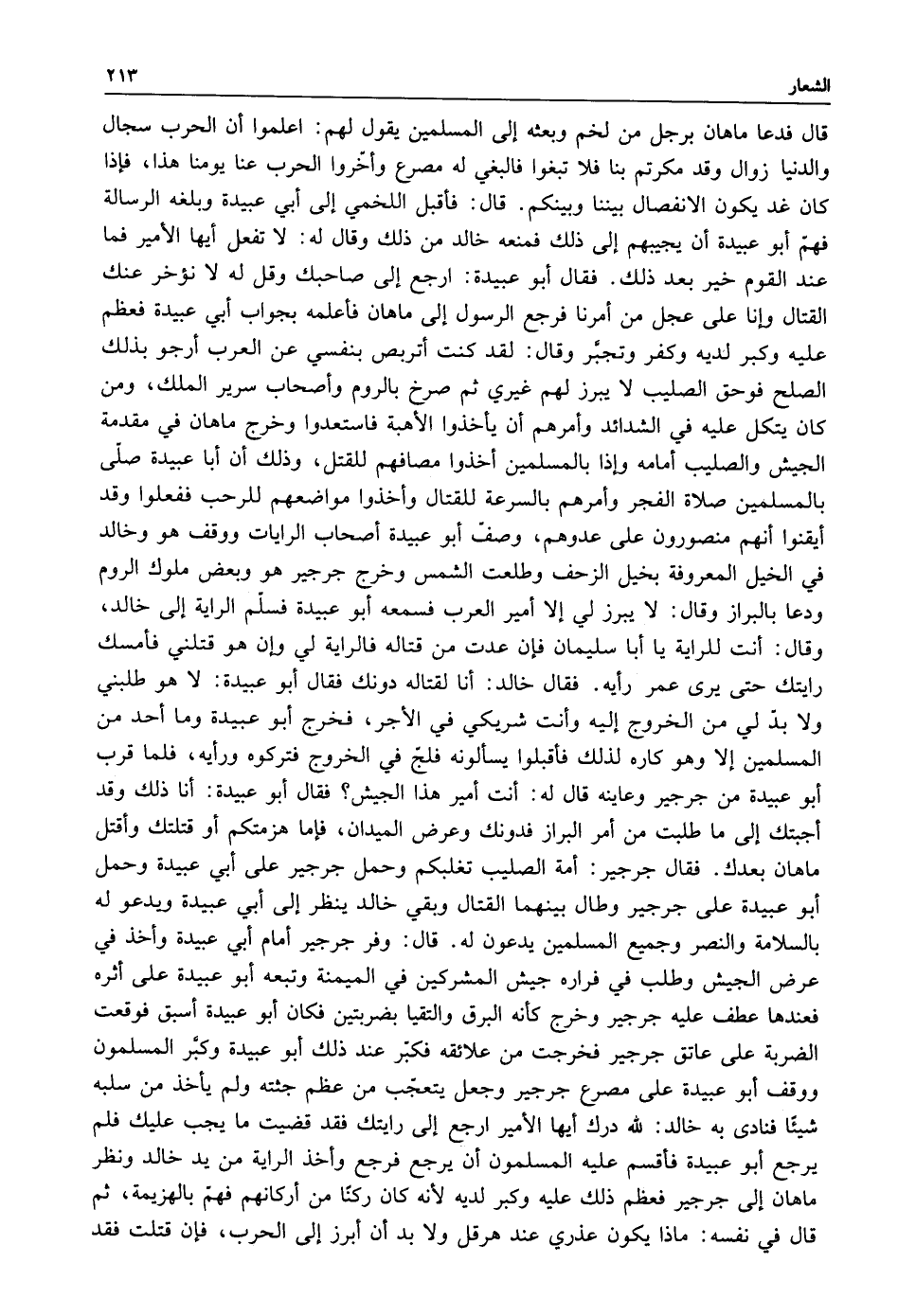 الشعار ٢١٣

قال فدعا ماهان برجل من لخم وبعثه إلى المسلمين يقول لهم: اعلموا أن الحرب سجال والدنيا زوال وقد مكرتم بنا فلا تبغوا فالبغي له مصرع وأخّروا الحرب عنا يومنا هذا، فإذا كان غد يكون الانفصال بيننا وبينكم. قال: فأقبل اللخمي إلى أبي عبيدة وبلغه الرسالة فهمّ أبو عبيدة أن يجيبهم إلى ذلك فمنعه خالد من ذلك وقال له: لا تفعل أيها الأمير فما عند القوم خير بعد ذلك. فقال أبو عبيدة: ارجع إلى صاحبك وقل له لا نؤخر عنك القتال وإنا على عجل من أمرنا فرجع الرسول إلى ماهان فأعلمه بجواب أبي عبيدة فعظم عليه وكبر لديه وكفر وتجبّر وقال: لقد كنت أتربص بنفسي عن العرب أرجو بذلك الصلح فوحق الصليب لا يبرز لهم غيري ثم صرخ بالروم وأصحاب سرير الملك، ومن كان يتكل عليه في الشدائد وأمرهم أن يأخذوا الأهبة فاستعدوا وخرج ماهان في مقدمة الجيش والصليب أمامه وإذا بالمسلمين أخذوا مصافهم للقتل، وذلك أن أبا عبيدة صلّى بالمسلمين صلاة الفجر وأمرهم بالسرعة للقتال وأخذوا مواضعهم للرحب ففعلوا وقد أيقنوا أنهم منصورون على عدوهم، وصفّ أبو عبيدة أصحاب الرايات ووقف هو وخالد في الخيل المعروفة بخيل الزحف وطلعت الشمس وخرج جرجير هو وبعض ملوك الروم ودعا بالبراز وقال: لا يبرز لي إلا أمير العرب فسمعه أبو عبيدة فسلّم الراية إلى خالد، وقال: أنت للراية يا أبا سليمان فإن عدت من قتاله فالراية لي وإن هو قتلني فأمسك رايتك حتى يرى عمر رأيه. فقال خالد: أنا لقتاله دونك فقال أبو عبيدة: لا هو طلبني ولا بدّ لي من الخروج إليه وأنت شريكي في الأجر، فخرج أبو عبيدة وما أحد من المسلمين إلا وهو كاره لذلك فأقبلوا يسألونه فلجّ في الخروج فتركوه ورأيه، فلما قرب أبو عبيدة من جرجير وعاينه قال له: أنت أمير هذا الجيش؟ فقال أبو عبيدة: أنا ذلك وقد أجبتك إلى ما طلبت من أمر البراز فدونك وعرض الميدان، فإما هزمتكم أو قتلتك وأقتل ماهان بعدك. فقال جرجير: أمة الصليب تغلبكم وحمل جرجير على أبي عبيدة وحمل أبو عبيدة على جرجير وطال بينهما القتال وبقي خالد ينظر إلى أبي عبيدة ويدعو له بالسلامة والنصر وجميع المسلمين يدعون له. قال: وفر جرجير أمام أبي عبيدة وأخذ في عرض الجيش وطلب في فراره جيش المشركين في الميمنة وتبعه أبو عبيدة على أثره فعندها عطف عليه جرجير وخرج كأنه البرق والتقيا بضربتين فكان أبو عبيدة أسبق فوقعت الضربة على عاتق جرجير فخرجت من علائقه فكبّر عند ذلك أبو عبيدة وكبّر المسلمون ووقف أبو عبيدة على مصرع جرجير وجعل يتعجّب من عظم جثته ولم يأخذ من سلبه شيئًا فنادى به خالد: لله درك أيها الأمير ارجع إلى رايتك فقد قضيت ما يجب عليك فلم يرجع أبو عبيدة فأقسم عليه المسلمون أن يرجع فرجع وأخذ الراية من يد خالد ونظر ماهان إلى جرجير فعظم ذلك عليه وكبر لديه لأنه كان ركنًا من أركانهم فهمّ بالهزيمة، ثم قال في نفسه: ماذا يكون عذري عند هرقل ولا بد أن أبرز إلى الحرب، فإن قتلت فقد